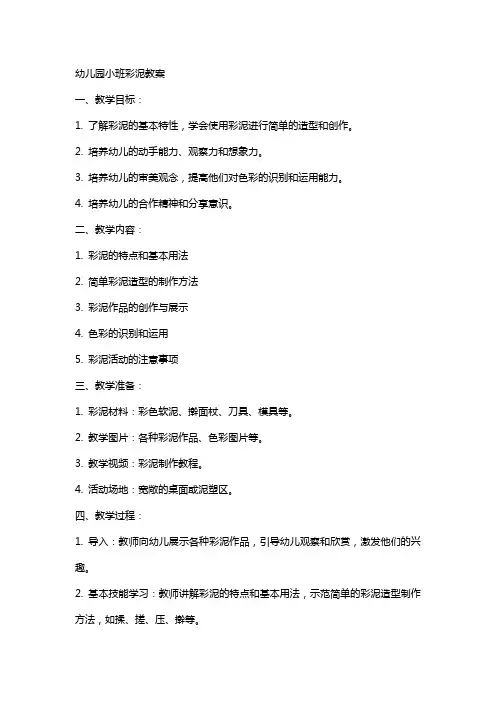 幼儿园小班彩泥教案

一、教学目标：

1. 了解彩泥的基本特性，学会使用彩泥进行简单的造型和创作。

2. 培养幼儿的动手能力、观察力和想象力。

3. 培养幼儿的审美观念，提高他们对色彩的识别和运用能力。

4. 培养幼儿的合作精神和分享意识。

二、教学内容：

1. 彩泥的特点和基本用法

2. 简单彩泥造型的制作方法

3. 彩泥作品的创作与展示

4. 色彩的识别和运用

5. 彩泥活动的注意事项

三、教学准备：

1. 彩泥材料：彩色软泥、擀面杖、刀具、模具等。

2. 教学图片：各种彩泥作品、色彩图片等。

3. 教学视频：彩泥制作教程。

4. 活动场地：宽敞的桌面或泥塑区。

四、教学过程：

1. 导入：教师向幼儿展示各种彩泥作品，引导幼儿观察和欣赏，激发他们的兴趣。

2. 基本技能学习：教师讲解彩泥的特点和基本用法，示范简单的彩泥造型制作方法，如揉、搓、压、擀等。